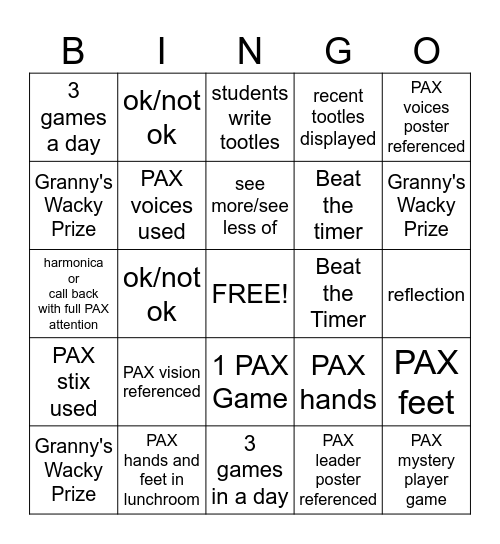 | B | I | N | G | O |
|---|---|---|---|---|
| 3 games a day | ok/not ok | students write tootles | recent tootles displayed | PAX voices poster referenced |
| Granny's Wacky Prize | PAX voices used | see more/see less of | Beat the timer | Granny's Wacky Prize |
| harmonica or call back with full PAX attention | ok/not ok | FREE! | Beat the Timer | reflection |
| PAX stix used | PAX vision referenced | 1 PAX Game | PAX hands | PAX feet |
| Granny's Wacky Prize | PAX hands and feet in lunchroom | 3 games in a day | PAX leader poster referenced | PAX mystery player game |